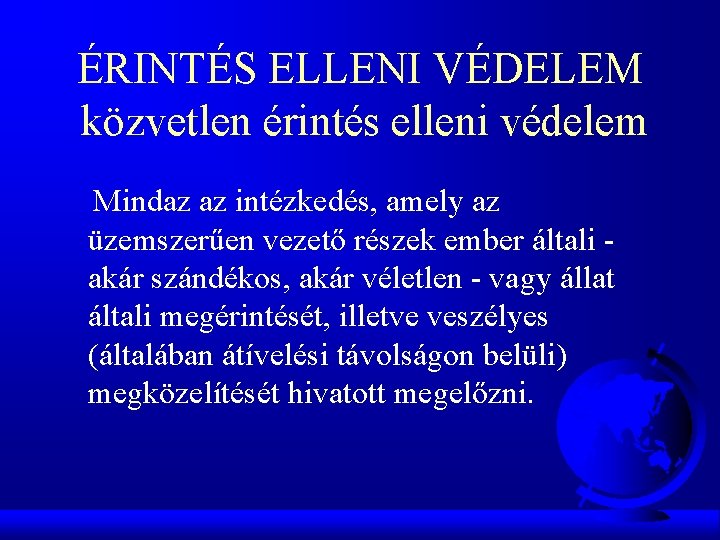 ÉRINTÉS ELLENI VÉDELEM
közvetlen érintés elleni védelem

Mindaz az intézkedés, amely az üzemszerűen vezető részek ember általi - akár szándékos, akár véletlen - vagy állat általi megérintését, illetve veszélyes (általában átívelési távolságon belüli) megközelítését hivatott megelőzni.